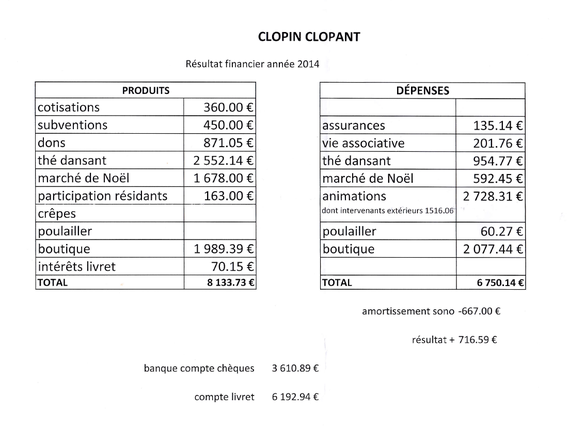 CLOPIN CLOPANT

Résultat financier année 2014

| PRODUITS | |
|---|---|
| cotisations | 360.00 € |
| subventions | 450.00 € |
| dons | 871.05 € |
| thé dansant | 2 552.14 € |
| marché de Noël | 1 678.00 € |
| participation résidants | 163.00 € |
| crêpes | |
| poulailler | |
| boutique | 1 989.39 € |
| intérêts livret | 70.15 € |
| TOTAL | 8 133.73 € |

| DÉPENSES | |
|---|---|
| | |
| assurances | 135.14 € |
| vie associative | 201.76 € |
| thé dansant | 954.77 € |
| marché de Noël | 592.45 € |
| animations dont intervenants extérieurs 1516.06 | 2 728.31 € |
| poulailler | 60.27 € |
| boutique | 2 077.44 € |
| | |
| TOTAL | 6 750.14 € |

amortissement sono -667.00 €

résultat + 716.59 €

banque compte chèques 3 610.89 €

compte livret 6 192.94 €